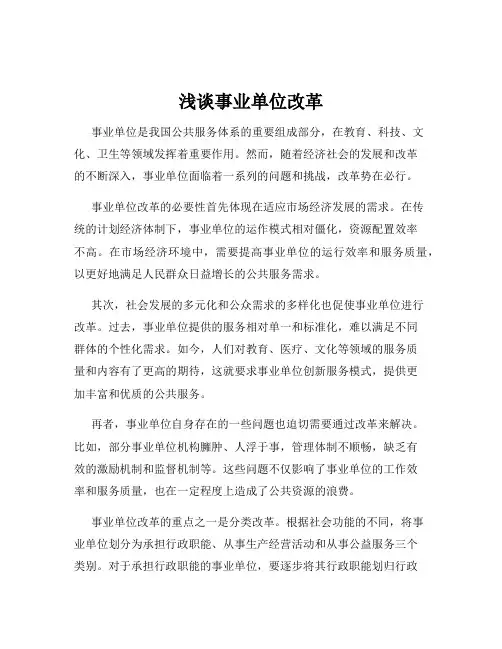 浅谈事业单位改革

事业单位是我国公共服务体系的重要组成部分，在教育、科技、文化、卫生等领域发挥着重要作用。然而，随着经济社会的发展和改革的不断深入，事业单位面临着一系列的问题和挑战，改革势在必行。

事业单位改革的必要性首先体现在适应市场经济发展的需求。在传统的计划经济体制下，事业单位的运作模式相对僵化，资源配置效率不高。在市场经济环境中，需要提高事业单位的运行效率和服务质量，以更好地满足人民群众日益增长的公共服务需求。

其次，社会发展的多元化和公众需求的多样化也促使事业单位进行改革。过去，事业单位提供的服务相对单一和标准化，难以满足不同群体的个性化需求。如今，人们对教育、医疗、文化等领域的服务质量和内容有了更高的期待，这就要求事业单位创新服务模式，提供更加丰富和优质的公共服务。

再者，事业单位自身存在的一些问题也迫切需要通过改革来解决。比如，部分事业单位机构臃肿、人浮于事，管理体制不顺畅，缺乏有效的激励机制和监督机制等。这些问题不仅影响了事业单位的工作效率和服务质量，也在一定程度上造成了公共资源的浪费。

事业单位改革的重点之一是分类改革。根据社会功能的不同，将事业单位划分为承担行政职能、从事生产经营活动和从事公益服务三个类别。对于承担行政职能的事业单位，要逐步将其行政职能划归行政